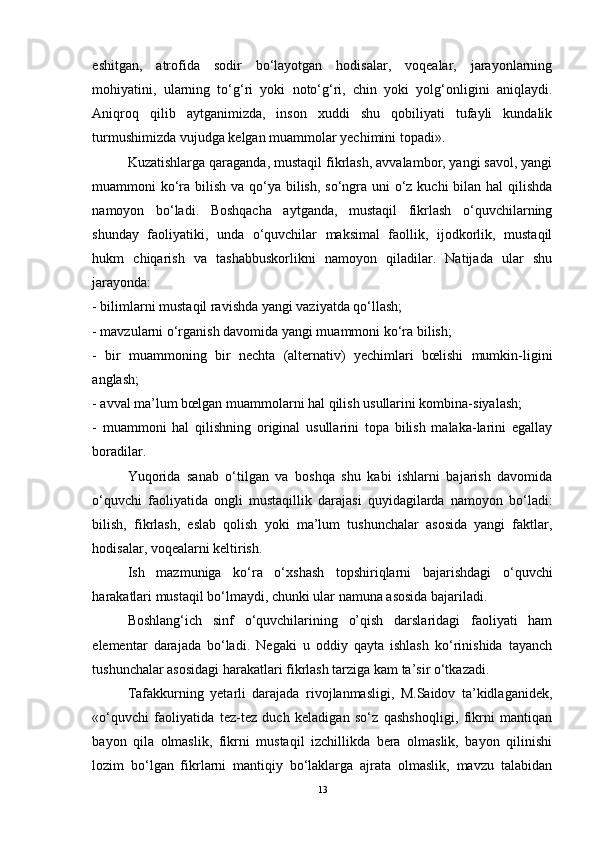 eshitgan, atrofida sodir bo‘layotgan hodisalar, voqealar, jarayonlarning mohiyatini, ularning to‘g‘ri yoki noto‘g‘ri, chin yoki yolg‘onligini aniqlaydi. Aniqroq qilib aytganimizda, inson xuddi shu qobiliyati tufayli kundalik turmushimizda vujudga kelgan muammolar yechimini topadi».

Kuzatishlarga qaraganda, mustaqil fikrlash, avvalambor, yangi savol, yangi muammoni ko‘ra bilish va qo‘ya bilish, so‘ngra uni o‘z kuchi bilan hal qilishda namoyon bo‘ladi. Boshqacha aytganda, mustaqil fikrlash o‘quvchilarning shunday faoliyatiki, unda o‘quvchilar maksimal faollik, ijodkorlik, mustaqil hukm chiqarish va tashabbuskorlikni namoyon qiladilar. Natijada ular shu jarayonda:

- bilimlarni mustaqil ravishda yangi vaziyatda qo‘llash;

- mavzularni o‘rganish davomida yangi muammoni ko‘ra bilish;

- bir muammoning bir nechta (alternativ) yechimlari bœlishi mumkin-ligini anglash;

- avval ma’lum bœlgan muammolarni hal qilish usullarini kombina-siyalash;

- muammoni hal qilishning original usullarini topa bilish malaka-larini egallay boradilar.

Yuqorida sanab o‘tilgan va boshqa shu kabi ishlarni bajarish davomida o‘quvchi faoliyatida ongli mustaqillik darajasi quyidagilarda namoyon bo‘ladi: bilish, fikrlash, eslab qolish yoki ma’lum tushunchalar asosida yangi faktlar, hodisalar, voqealarni keltirish.

Ish mazmuniga ko‘ra o‘xshash topshiriqlarni bajarishdagi o‘quvchi harakatlari mustaqil bo‘lmaydi, chunki ular namuna asosida bajariladi.

Boshlang‘ich sinf o‘quvchilarining o’qish darslaridagi faoliyati ham elementar darajada bo‘ladi. Negaki u oddiy qayta ishlash ko‘rinishida tayanch tushunchalar asosidagi harakatlari fikrlash tarziga kam ta’sir o‘tkazadi.

Tafakkurning yetarli darajada rivojlanmasligi, M.Saidov ta’kidlaganidek, «o‘quvchi faoliyatida tez-tez duch keladigan so‘z qashshoqligi, fikrni mantiqan bayon qila olmaslik, fikrni mustaqil izchillikda bera olmaslik, bayon qilinishi lozim bo‘lgan fikrlarni mantiqiy bo‘laklarga ajrata olmaslik, mavzu talabidan

13